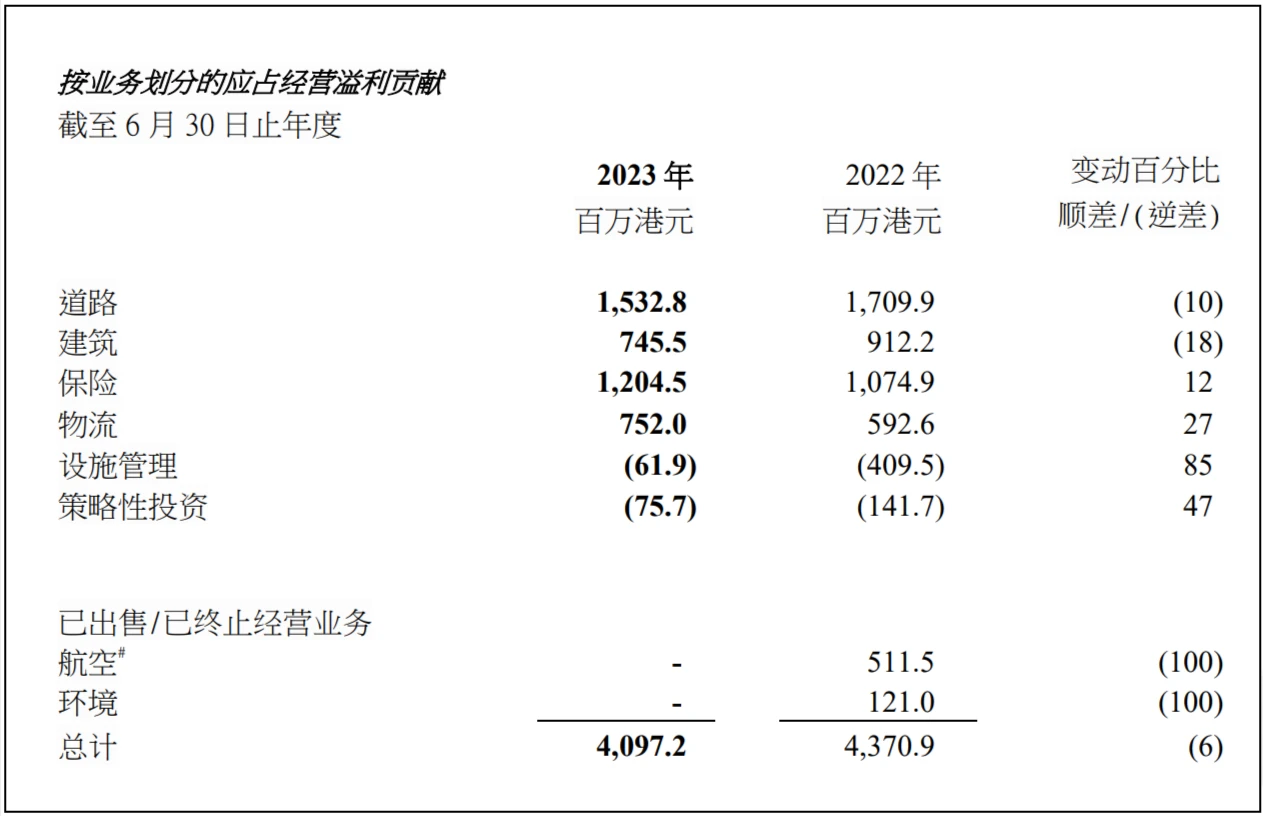 按业务划分的应占经营溢利贡献
截至 6 月 30 日止年度

| | 2023 年 百万港元 | 2022 年 百万港元 | 变动百分比 顺差/(逆差) |
|---|---|---|---|
| 道路 | 1,532.8 | 1,709.9 | (10) |
| 建筑 | 745.5 | 912.2 | (18) |
| 保险 | 1,204.5 | 1,074.9 | 12 |
| 物流 | 752.0 | 592.6 | 27 |
| 设施管理 | (61.9) | (409.5) | 85 |
| 策略性投资 | (75.7) | (141.7) | 47 |
| 已出售/已终止经营业务 | | | |
| 航空$^{\#}$ | - | 511.5 | (100) |
| 环境 | - | 121.0 | (100) |
| 总计 | 4,097.2 | 4,370.9 | (6) |